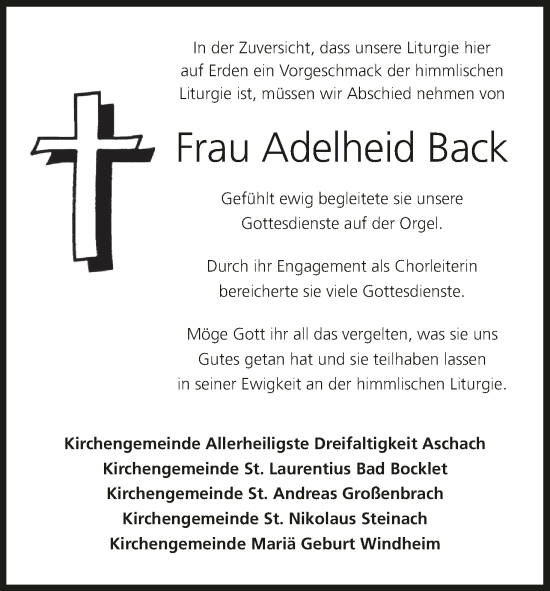 In der Zuversicht, dass unsere Liturgie hier auf Erden ein Vorgeschmack der himmlischen Liturgie ist, müssen wir Abschied nehmen von

Frau Adelheid Back

Gefühlt ewig begleitete sie unsere Gottesdienste auf der Orgel.

Durch ihr Engagement als Chorleiterin bereicherte sie viele Gottesdienste.

Möge Gott ihr all das vergelten, was sie uns Gutes getan hat und sie teilhaben lassen in seiner Ewigkeit an der himmlischen Liturgie.

Kirchengemeinde Allerheiligste Dreifaltigkeit Aschach
Kirchengemeinde St. Laurentius Bad Bocklet
Kirchengemeinde St. Andreas Großenbrach
Kirchengemeinde St. Nikolaus Steinach
Kirchengemeinde Mariä Geburt Windheim